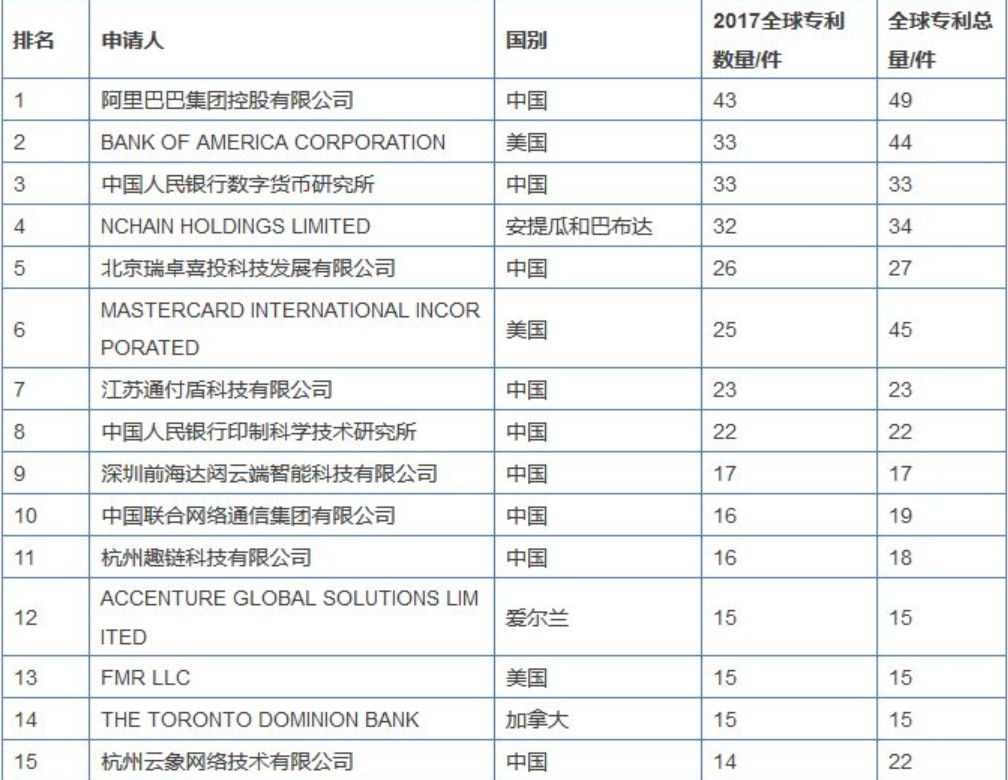 | 排名 | 申请人 | 国别 | 2017全球专利数量/件 | 全球专利总量/件 |
|---|---|---|---|---|
| 1 | 阿里巴巴集团控股有限公司 | 中国 | 43 | 49 |
| 2 | BANK OF AMERICA CORPORATION | 美国 | 33 | 44 |
| 3 | 中国人民银行数字货币研究所 | 中国 | 33 | 33 |
| 4 | NCHAIN HOLDINGS LIMITED | 安提瓜和巴布达 | 32 | 34 |
| 5 | 北京瑞卓喜投科技发展有限公司 | 中国 | 26 | 27 |
| 6 | MASTERCARD INTERNATIONAL INCORPORATED | 美国 | 25 | 45 |
| 7 | 江苏通付盾科技有限公司 | 中国 | 23 | 23 |
| 8 | 中国人民银行印制科学技术研究所 | 中国 | 22 | 22 |
| 9 | 深圳前海达闼云端智能科技有限公司 | 中国 | 17 | 17 |
| 10 | 中国联合网络通信集团有限公司 | 中国 | 16 | 19 |
| 11 | 杭州趣链科技有限公司 | 中国 | 16 | 18 |
| 12 | ACCENTURE GLOBAL SOLUTIONS LIMITED | 爱尔兰 | 15 | 15 |
| 13 | FMR LLC | 美国 | 15 | 15 |
| 14 | THE TORONTO DOMINION BANK | 加拿大 | 15 | 15 |
| 15 | 杭州云象网络技术有限公司 | 中国 | 14 | 22 |